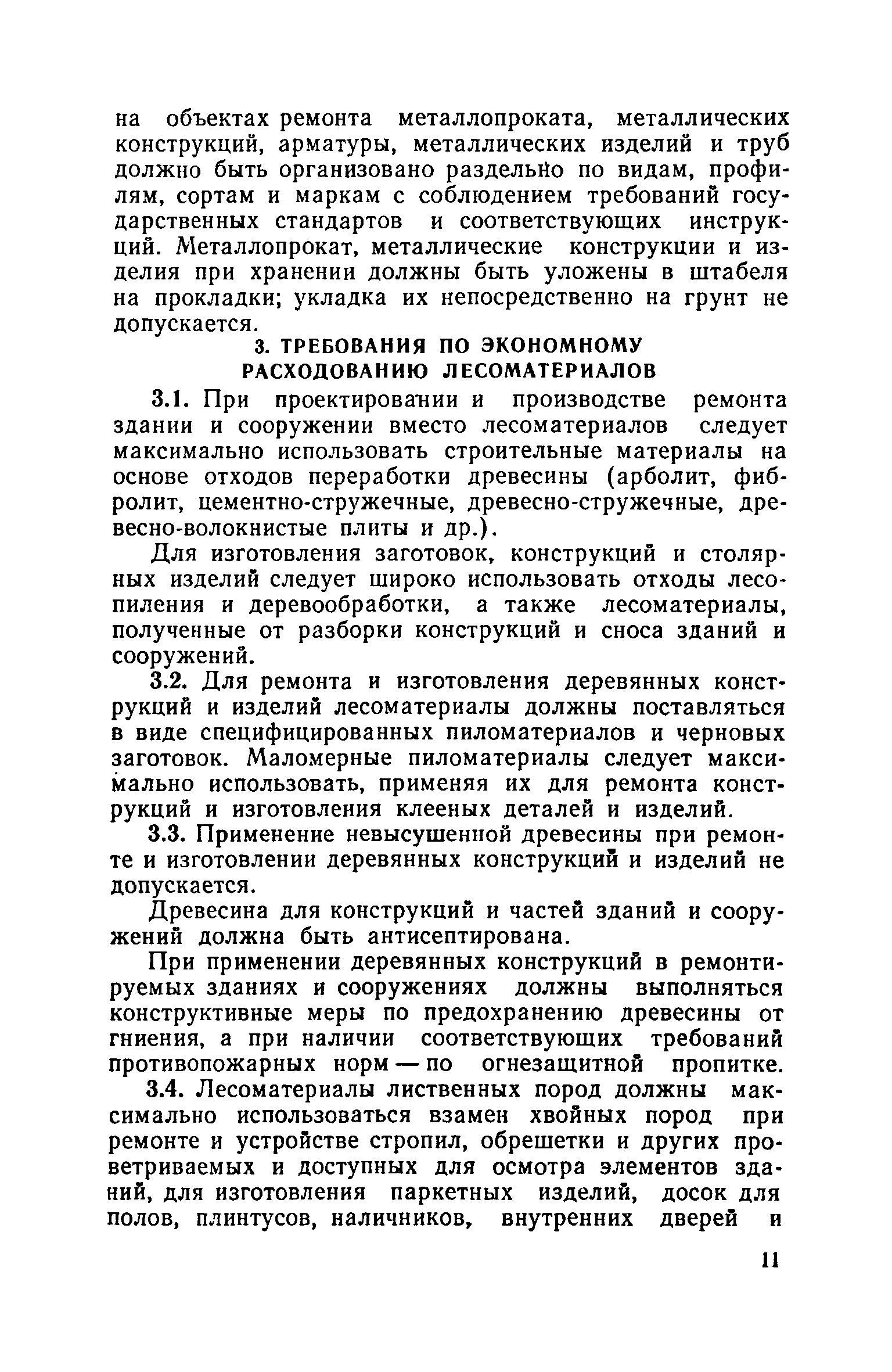 на объектах ремонта металлопроката, металлических конструкций, арматуры, металлических изделий и труб должно быть организовано раздельно по видам, профилям, сортам и маркам с соблюдением требований государственных стандартов и соответствующих инструкций. Металлопрокат, металлические конструкции и изделия при хранении должны быть уложены в штабеля на прокладки; укладка их непосредственно на грунт не допускается.

3. ТРЕБОВАНИЯ ПО ЭКОНОМНОМУ РАСХОДОВАНИЮ ЛЕСОМАТЕРИАЛОВ

3.1. При проектировании и производстве ремонта здании и сооружении вместо лесоматериалов следует максимально использовать строительные материалы на основе отходов переработки древесины (арболит, фибролит, цементно-стружечные, древесно-стружечные, древесно-волокнистые плиты и др.).

Для изготовления заготовок, конструкций и столярных изделий следует широко использовать отходы лесопиления и деревообработки, а также лесоматериалы, полученные от разборки конструкций и сноса зданий и сооружений.

3.2. Для ремонта и изготовления деревянных конструкций и изделий лесоматериалы должны поставляться в виде специфицированных пиломатериалов и черновых заготовок. Маломерные пиломатериалы следует максимально использовать, применяя их для ремонта конструкций и изготовления клееных деталей и изделий.

3.3. Применение невысушенной древесины при ремонте и изготовлении деревянных конструкций и изделий не допускается.

Древесина для конструкций и частей зданий и сооружений должна быть антисептирована.

При применении деревянных конструкций в ремонтируемых зданиях и сооружениях должны выполняться конструктивные меры по предохранению древесины от гниения, а при наличии соответствующих требований противопожарных норм — по огнезащитной пропитке.

3.4. Лесоматериалы лиственных пород должны максимально использоваться взамен хвойных пород при ремонте и устройстве стропил, обрешетки и других проветриваемых и доступных для осмотра элементов зданий, для изготовления паркетных изделий, досок для полов, плинтусов, наличников, внутренних дверей и

11